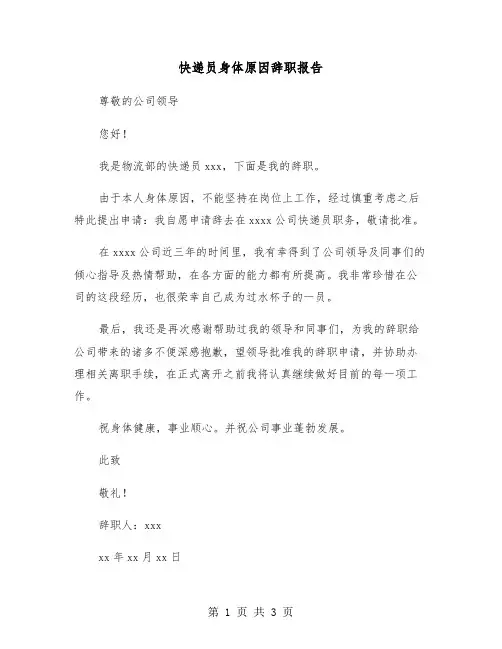 快递员身体原因辞职报告

尊敬的公司领导

您好！

我是物流部的快递员 xxx，下面是我的辞职。

由于本人身体原因，不能坚持在岗位上工作，经过慎重考虑之后特此提出申请：我自愿申请辞去在 xxxx 公司快递员职务，敬请批准。

在 xxxx 公司近三年的时间里，我有幸得到了公司领导及同事们的倾心指导及热情帮助，在各方面的能力都有所提高。我非常珍惜在公司的这段经历，也很荣幸自己成为过水杯子的一员。

最后，我还是再次感谢帮助过我的领导和同事们，为我的辞职给公司带来的诸多不便深感抱歉，望领导批准我的辞职申请，并协助办理相关离职手续，在正式离开之前我将认真继续做好目前的每一项工作。

祝身体健康，事业顺心。并祝公司事业蓬勃发展。

此致

敬礼！

辞职人：xxx

xx 年 xx 月 xx 日

第 1 页 共 3 页